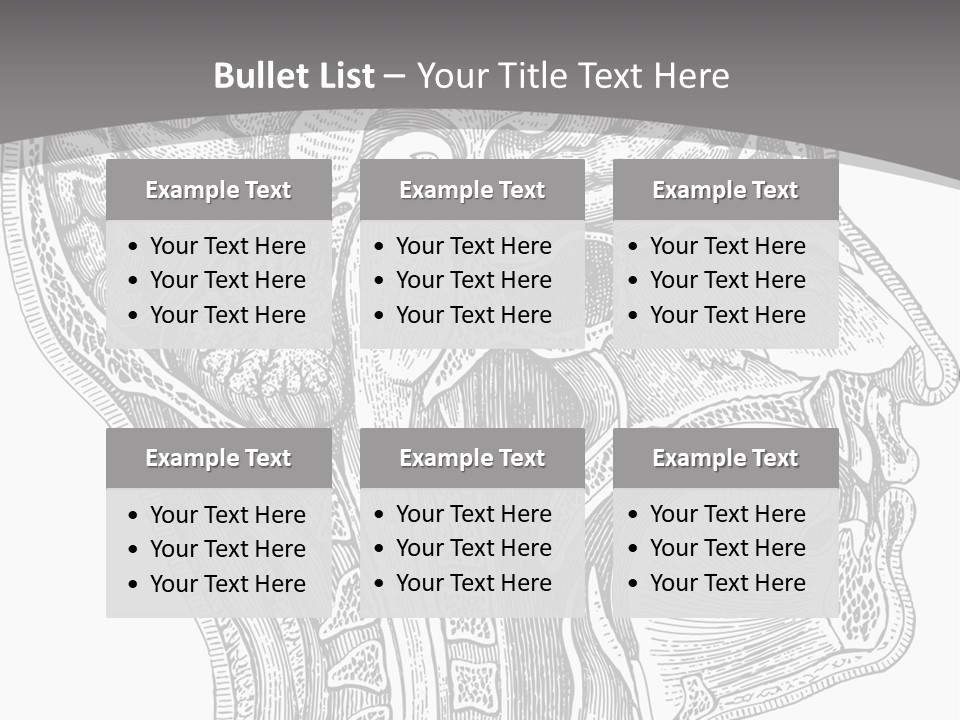 Bullet List – Your Title Text Here

Example Text
• Your Text Here
• Your Text Here
• Your Text Here

Example Text
• Your Text Here
• Your Text Here
• Your Text Here

Example Text
• Your Text Here
• Your Text Here
• Your Text Here

Example Text
• Your Text Here
• Your Text Here
• Your Text Here

Example Text
• Your Text Here
• Your Text Here
• Your Text Here

Example Text
• Your Text Here
• Your Text Here
• Your Text Here